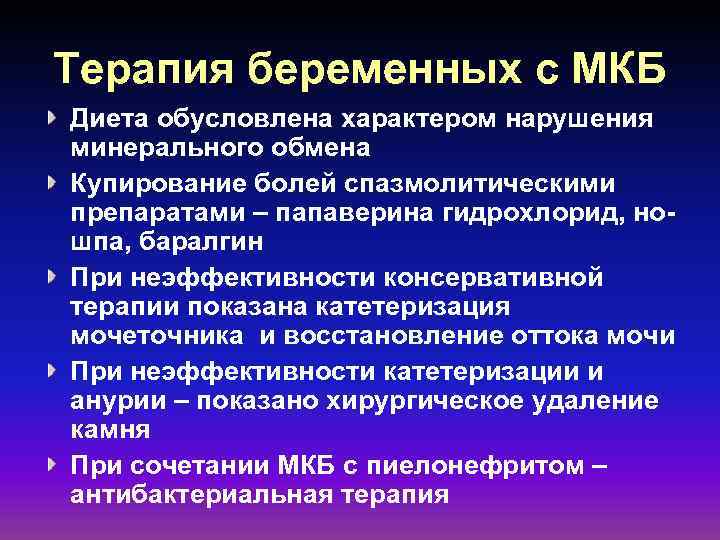 Терапия беременных с МКБ

Диета обусловлена характером нарушения минерального обмена

Купирование болей спазмолитическими препаратами – папаверина гидрохлорид, но-шпа, баралгин

При неэффективности консервативной терапии показана катетеризация мочеточника и восстановление оттока мочи

При неэффективности катетеризации и анурии – показано хирургическое удаление камня

При сочетании МКБ с пиелонефритом – антибактериальная терапия